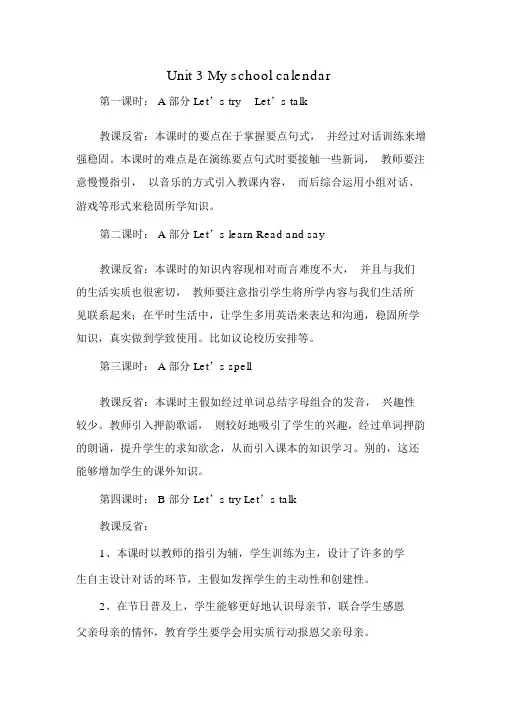 Unit 3 My school calendar

第一课时： A 部分 Let’s try Let’s talk

教课反省：本课时的要点在于掌握要点句式， 并经过对话训练来增强稳固。本课时的难点是在演练要点句式时要接触一些新词， 教师要注意慢慢指引， 以音乐的方式引入教课内容， 而后综合运用小组对话、游戏等形式来稳固所学知识。

第二课时： A 部分 Let’s learn Read and say

教课反省：本课时的知识内容现相对而言难度不大， 并且与我们的生活实质也很密切， 教师要注意指引学生将所学内容与我们生活所见联系起来；在平时生活中，让学生多用英语来表达和沟通，稳固所学知识，真实做到学致使用。比如议论校历安排等。

第三课时： A 部分 Let’s spell

教课反省：本课时主假如经过单词总结字母组合的发音， 兴趣性较少。教师引入押韵歌谣， 则较好地吸引了学生的兴趣，经过单词押韵的朗诵，提升学生的求知欲念，从而引入课本的知识学习。别的，这还能够增加学生的课外知识。

第四课时： B 部分 Let’s try Let’s talk

教课反省：

1、本课时以教师的指引为辅，学生训练为主，设计了许多的学生自主设计对话的环节，主假如发挥学生的主动性和创建性。

2、在节日普及上，学生能够更好地认识母亲节，联合学生感恩父亲母亲的情怀，教育学生要学会用实质行动报恩父亲母亲。